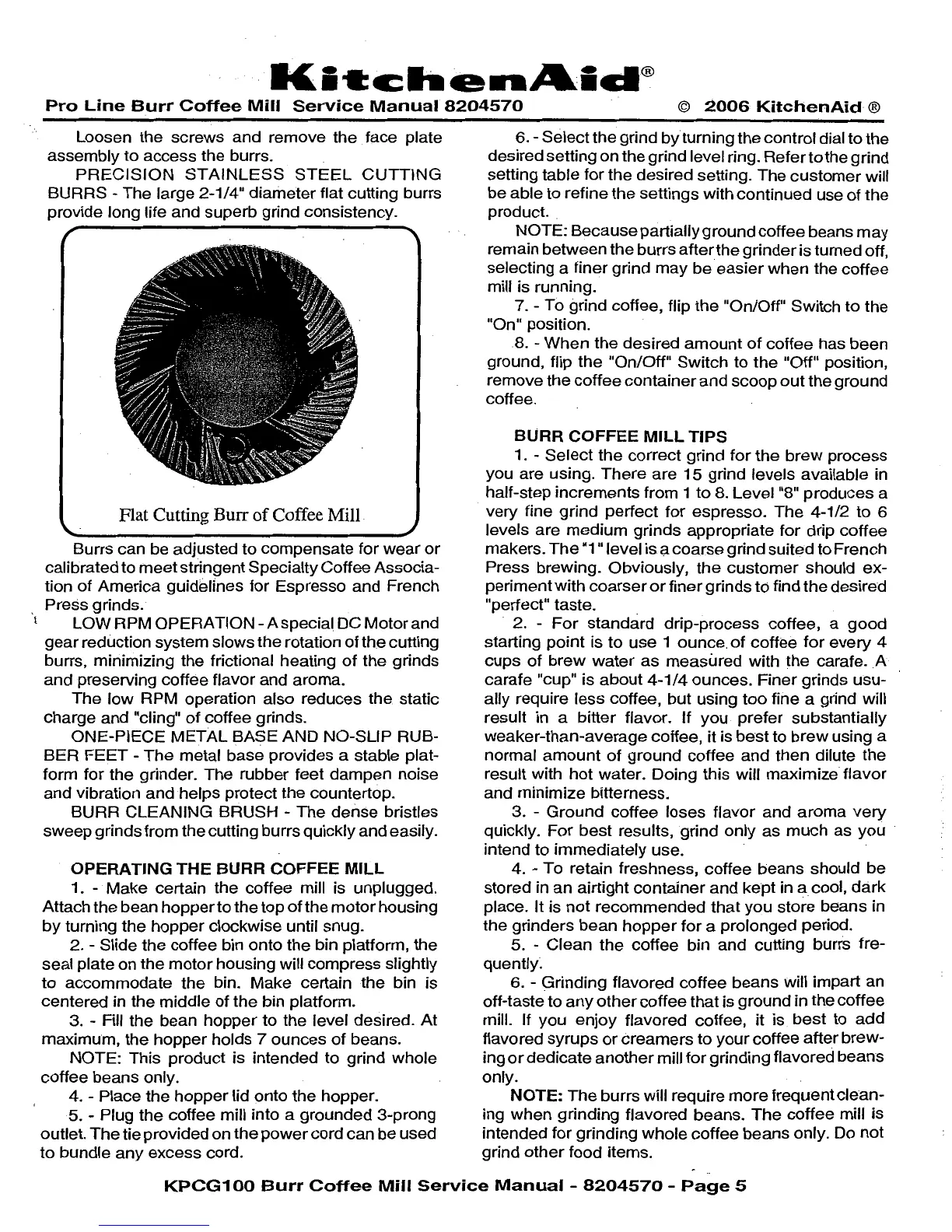 KitchenAid®
Pro Line Burr Coffee Mill Service Manual 8204570 © 2006 KitchenAid ®

Loosen the screws and remove the face plate assembly to access the burrs.

PRECISION STAINLESS STEEL CUTTING BURRS - The large 2-1/4" diameter flat cutting burrs provide long life and superb grind consistency.

Flat Cutting Burr of Coffee Mill

Burrs can be adjusted to compensate for wear or calibrated to meet stringent Specialty Coffee Association of America guidelines for Espresso and French Press grinds.

LOW RPM OPERATION - A special DC Motor and gear reduction system slows the rotation of the cutting burrs, minimizing the frictional heating of the grinds and preserving coffee flavor and aroma.

The low RPM operation also reduces the static charge and "cling" of coffee grinds.

ONE-PIECE METAL BASE AND NO-SLIP RUBBER FEET - The metal base provides a stable platform for the grinder. The rubber feet dampen noise and vibration and helps protect the countertop.

BURR CLEANING BRUSH - The dense bristles sweep grinds from the cutting burrs quickly and easily.

OPERATING THE BURR COFFEE MILL

1. - Make certain the coffee mill is unplugged. Attach the bean hopper to the top of the motor housing by turning the hopper clockwise until snug.

2. - Slide the coffee bin onto the bin platform, the seal plate on the motor housing will compress slightly to accommodate the bin. Make certain the bin is centered in the middle of the bin platform.

3. - Fill the bean hopper to the level desired. At maximum, the hopper holds 7 ounces of beans.

NOTE: This product is intended to grind whole coffee beans only.

4. - Place the hopper lid onto the hopper.

5. - Plug the coffee mill into a grounded 3-prong outlet. The tie provided on the power cord can be used to bundle any excess cord.

6. - Select the grind by turning the control dial to the desired setting on the grind level ring. Refer to the grind setting table for the desired setting. The customer will be able to refine the settings with continued use of the product.

NOTE: Because partially ground coffee beans may remain between the burrs after the grinder is turned off, selecting a finer grind may be easier when the coffee mill is running.

7. - To grind coffee, flip the "On/Off" Switch to the "On" position.

8. - When the desired amount of coffee has been ground, flip the "On/Off" Switch to the "Off" position, remove the coffee container and scoop out the ground coffee.

BURR COFFEE MILL TIPS

1. - Select the correct grind for the brew process you are using. There are 15 grind levels available in half-step increments from 1 to 8. Level "8" produces a very fine grind perfect for espresso. The 4-1/2 to 6 levels are medium grinds appropriate for drip coffee makers. The "1" level is a coarse grind suited to French Press brewing. Obviously, the customer should experiment with coarser or finer grinds to find the desired "perfect" taste.

2. - For standard drip-process coffee, a good starting point is to use 1 ounce of coffee for every 4 cups of brew water as measured with the carafe. A carafe "cup" is about 4-1/4 ounces. Finer grinds usually require less coffee, but using too fine a grind will result in a bitter flavor. If you prefer substantially weaker-than-average coffee, it is best to brew using a normal amount of ground coffee and then dilute the result with hot water. Doing this will maximize flavor and minimize bitterness.

3. - Ground coffee loses flavor and aroma very quickly. For best results, grind only as much as you intend to immediately use.

4. - To retain freshness, coffee beans should be stored in an airtight container and kept in a cool, dark place. It is not recommended that you store beans in the grinders bean hopper for a prolonged period.

5. - Clean the coffee bin and cutting burrs frequently.

6. - Grinding flavored coffee beans will impart an off-taste to any other coffee that is ground in the coffee mill. If you enjoy flavored coffee, it is best to add flavored syrups or creamers to your coffee after brewing or dedicate another mill for grinding flavored beans only.

NOTE: The burrs will require more frequent cleaning when grinding flavored beans. The coffee mill is intended for grinding whole coffee beans only. Do not grind other food items.

KPCG100 Burr Coffee Mill Service Manual - 8204570 - Page 5